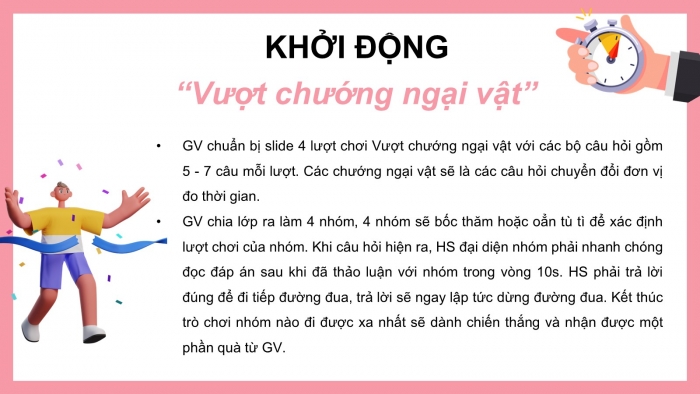 KHỞI ĐỘNG

“Vượt chướng ngại vật”

• GV chuẩn bị slide 4 lượt chơi Vượt chướng ngại vật với các bộ câu hỏi gồm 5 - 7 câu mỗi lượt. Các chướng ngại vật sẽ là các câu hỏi chuyển đổi đơn vị đo thời gian.

• GV chia lớp ra làm 4 nhóm, 4 nhóm sẽ bốc thăm hoặc oẳn tù tì để xác định lượt chơi của nhóm. Khi câu hỏi hiện ra, HS đại diện nhóm phải nhanh chóng đọc đáp án sau khi đã thảo luận với nhóm trong vòng 10s. HS phải trả lời đúng để đi tiếp đường đua, trả lời sẽ ngay lập tức dừng đường đua. Kết thúc trò chơi nhóm nào đi được xa nhất sẽ dành chiến thắng và nhận được một phần quà từ GV.